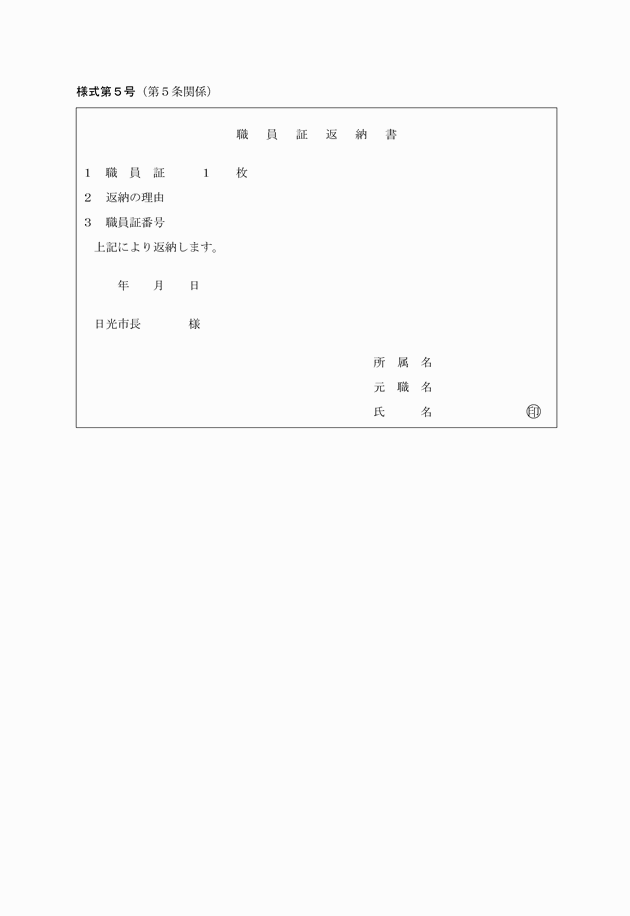 様式第５号（第５条関係）

職　員　証　返　納　書

1　職　員　証　　　1　　枚

2　返納の理由

3　職員証番号

上記により返納します。

年　　月　　日

日光市長　　　　様

所　属　名

元　職　名

氏　　　名　　　　　　　　印